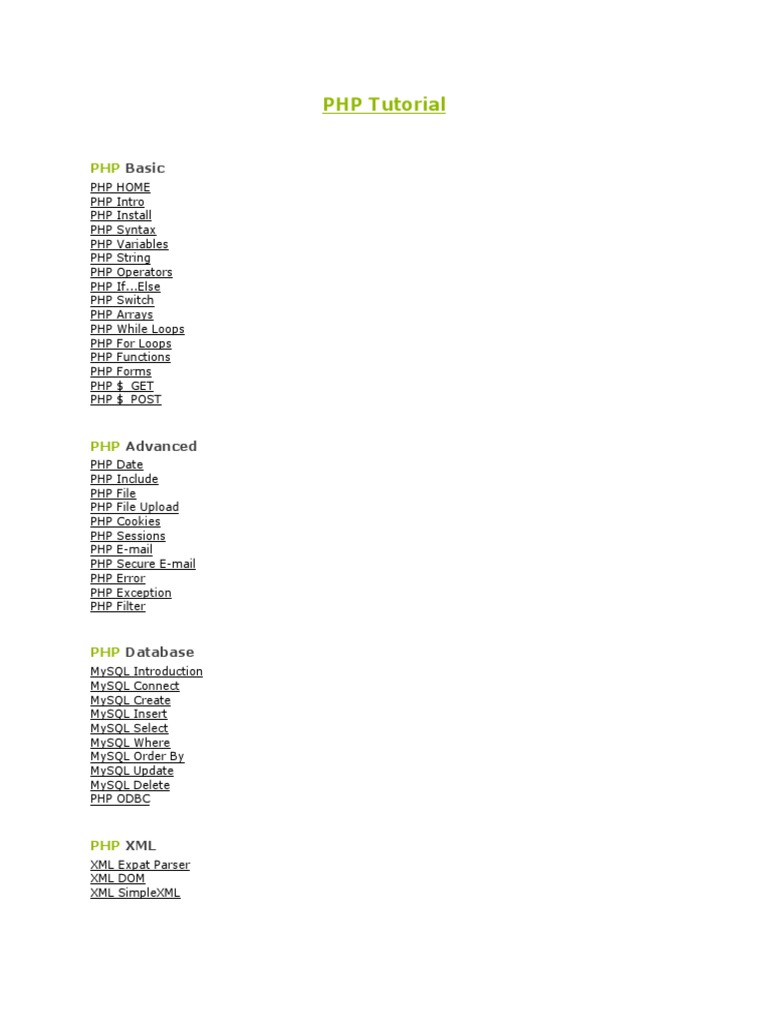 PHP Tutorial

PHP Basic

PHP HOME
PHP Intro
PHP Install
PHP Syntax
PHP Variables
PHP String
PHP Operators
PHP If...Else
PHP Switch
PHP Arrays
PHP While Loops
PHP For Loops
PHP Functions
PHP Forms
PHP $_GET
PHP $_POST

PHP Advanced

PHP Date
PHP Include
PHP File
PHP File Upload
PHP Cookies
PHP Sessions
PHP E-mail
PHP Secure E-mail
PHP Error
PHP Exception
PHP Filter

PHP Database

MySQL Introduction
MySQL Connect
MySQL Create
MySQL Insert
MySQL Select
MySQL Where
MySQL Order By
MySQL Update
MySQL Delete
PHP ODBC

PHP XML

XML Expat Parser
XML DOM
XML SimpleXML